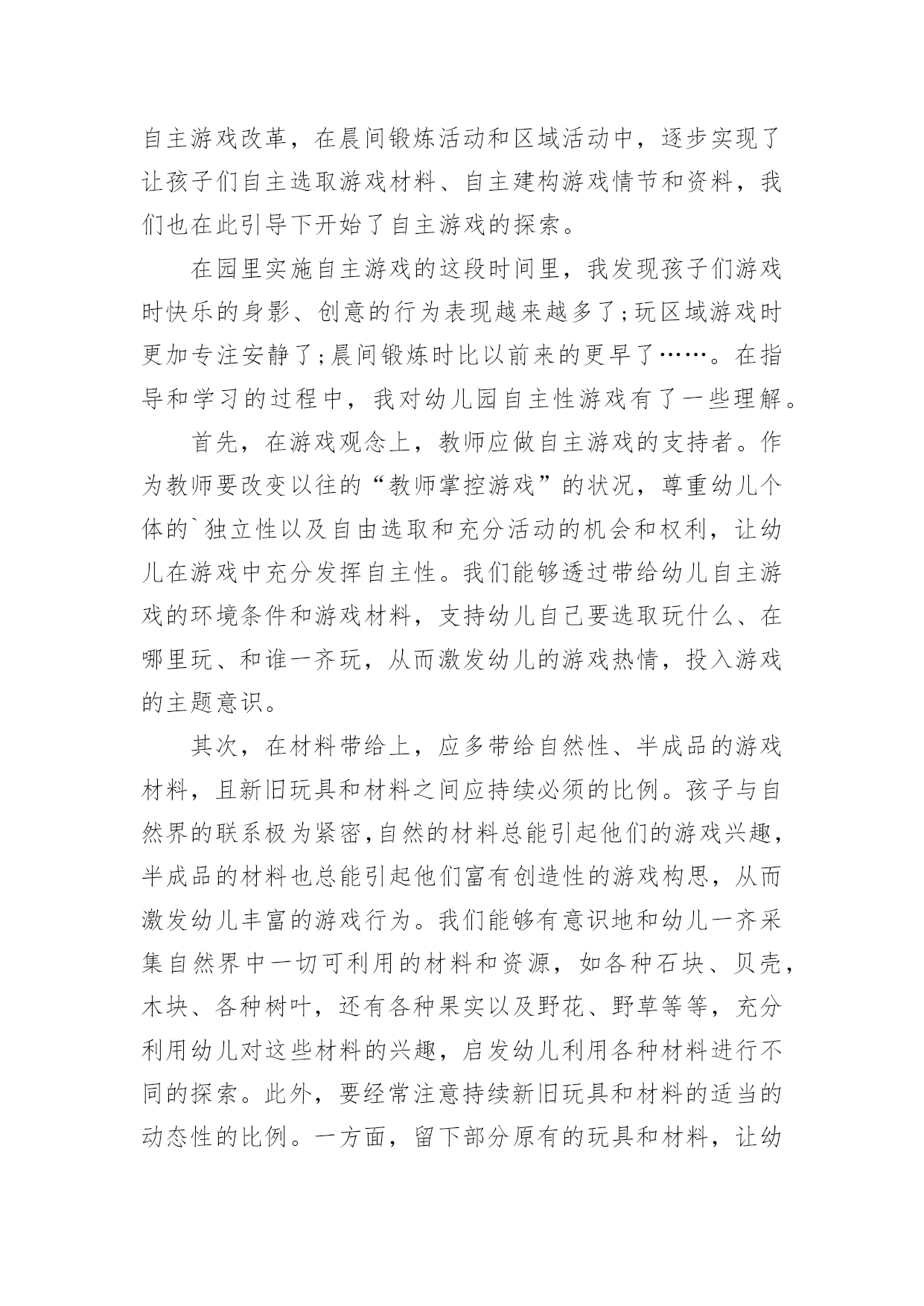 自主游戏改革，在晨间锻炼活动和区域活动中，逐步实现了让孩子们自主选取游戏材料、自主建构游戏情节和资料，我们也在此引导下开始了自主游戏的探索。

在园里实施自主游戏的这段时间里，我发现孩子们游戏时快乐的身影、创意的行为表现越来越多了;玩区域游戏时更加专注安静了;晨间锻炼时比以前来的更早了……。在指导和学习的过程中，我对幼儿园自主性游戏有了一些理解。

首先，在游戏观念上，教师应做自主游戏的支持者。作为教师要改变以往的“教师掌控游戏”的状况，尊重幼儿个体的`独立性以及自由选取和充分活动的机会和权利，让幼儿在游戏中充分发挥自主性。我们能够透过带给幼儿自主游戏的环境条件和游戏材料，支持幼儿自己要选取玩什么、在哪里玩、和谁一齐玩，从而激发幼儿的游戏热情，投入游戏的主题意识。

其次，在材料带给上，应多带给自然性、半成品的游戏材料，且新旧玩具和材料之间应持续必须的比例。孩子与自然界的联系极为紧密,自然的材料总能引起他们的游戏兴趣，半成品的材料也总能引起他们富有创造性的游戏构思，从而激发幼儿丰富的游戏行为。我们能够有意识地和幼儿一齐采集自然界中一切可利用的材料和资源，如各种石块、贝壳，木块、各种树叶，还有各种果实以及野花、野草等等，充分利用幼儿对这些材料的兴趣，启发幼儿利用各种材料进行不同的探索。此外，要经常注意持续新旧玩具和材料的适当的动态性的比例。一方面，留下部分原有的玩具和材料，让幼